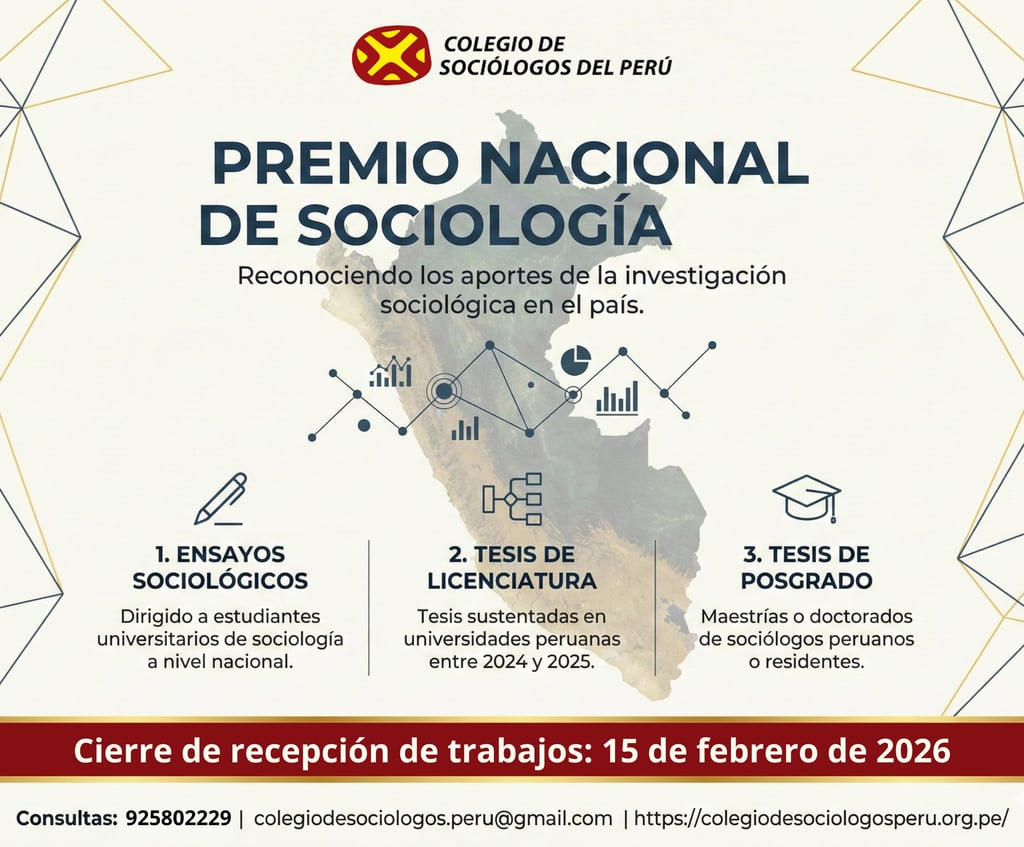 COLEGIO DE
SOCIÓLOGOS DEL PERÚ

PREMIO NACIONAL
DE SOCIOLOGÍA

Reconociendo los aportes de la investigación sociológica en el país.

1. ENSAYOS
SOCIOLÓGICOS

Dirigido a estudiantes universitarios de sociología a nivel nacional.

2. TESIS DE
LICENCIATURA

Tesis sustentadas en universidades peruanas entre 2024 y 2025.

3. TESIS DE
POSGRADO

Maestrías o doctorados de sociólogos peruanos o residentes.

Cierre de recepción de trabajos: 15 de febrero de 2026

Consultas: 925802229 | colegiodesociologos.peru@gmail.com | https://colegiodesociologosperu.org.pe/